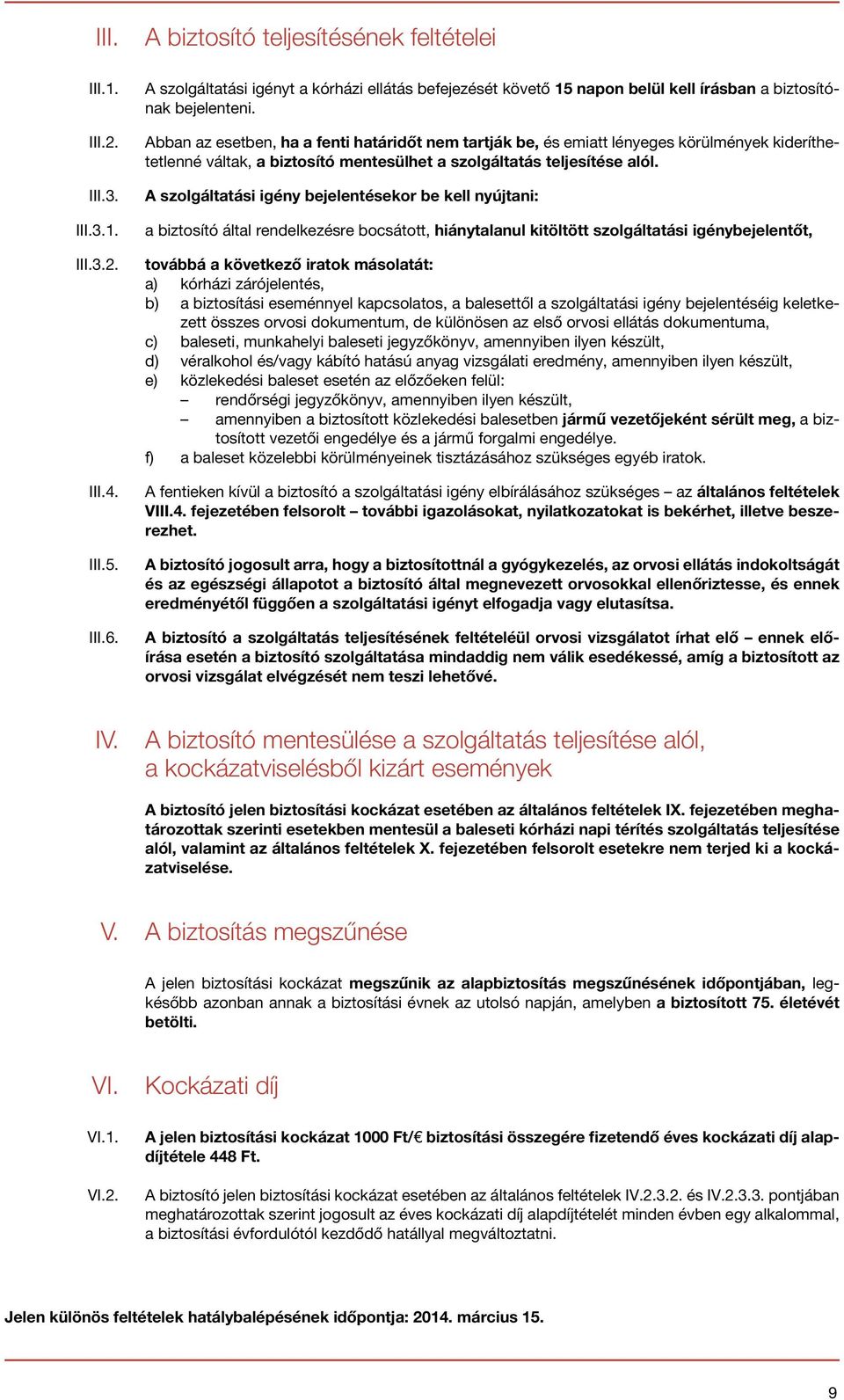 III. A biztosító teljesítésének feltételei

III.1. A szolgáltatási igényt a kórházi ellátás befejezését követő 15 napon belül kell írásban a biztosítónak bejelenteni.

III.2. Abban az esetben, ha a fenti határidőt nem tartják be, és emiatt lényeges körülmények kideríthetetlenné váltak, a biztosító mentesülhet a szolgáltatás teljesítése alól.

III.3. A szolgáltatási igény bejelentésekor be kell nyújtani:

III.3.1. a biztosító által rendelkezésre bocsátott, hiánytalanul kitöltött szolgáltatási igénybejelentőt,

III.3.2. továbbá a következő iratok másolatát:
a) kórházi zárójelentés,
b) a biztosítási eseménnyel kapcsolatos, a balesettől a szolgáltatási igény bejelentéséig keletkezett összes orvosi dokumentum, de különösen az első orvosi ellátás dokumentuma,
c) baleseti, munkahelyi baleseti jegyzőkönyv, amennyiben ilyen készült,
d) véralkohol és/vagy kábító hatású anyag vizsgálati eredmény, amennyiben ilyen készült,
e) közlekedési baleset esetén az előzőeken felül:
– rendőrségi jegyzőkönyv, amennyiben ilyen készült,
– amennyiben a biztosított közlekedési balesetben jármű vezetőjeként sérült meg, a biztosított vezetői engedélye és a jármű forgalmi engedélye.
f) a baleset közelebbi körülményeinek tisztázásához szükséges egyéb iratok.

III.4. A fentieken kívül a biztosító a szolgáltatási igény elbírálásához szükséges – az általános feltételek VIII.4. fejezetében felsorolt – további igazolásokat, nyilatkozatokat is bekérhet, illetve beszerezhet.

III.5. A biztosító jogosult arra, hogy a biztosítottnál a gyógykezelés, az orvosi ellátás indokoltságát és az egészségi állapotot a biztosító által megnevezett orvosokkal ellenőriztesse, és ennek eredményétől függően a szolgáltatási igényt elfogadja vagy elutasítsa.

III.6. A biztosító a szolgáltatás teljesítésének feltételéül orvosi vizsgálatot írhat elő – ennek előírása esetén a biztosító szolgáltatása mindaddig nem válik esedékessé, amíg a biztosított az orvosi vizsgálat elvégzését nem teszi lehetővé.

IV. A biztosító mentesülése a szolgáltatás teljesítése alól, a kockázatviselésből kizárt események

A biztosító jelen biztosítási kockázat esetében az általános feltételek IX. fejezetében meghatározottak szerinti esetekben mentesül a baleseti kórházi napi térítés szolgáltatás teljesítése alól, valamint az általános feltételek X. fejezetében felsorolt esetekre nem terjed ki a kockázatviselése.

V. A biztosítás megszűnése

A jelen biztosítási kockázat megszűnik az alapbiztosítás megszűnésének időpontjában, legkésőbb azonban annak a biztosítási évnek az utolsó napján, amelyben a biztosított 75. életévét betölti.

VI. Kockázati díj

VI.1. A jelen biztosítási kockázat 1000 Ft/€ biztosítási összegére fizetendő éves kockázati díj alapdíjtétele 448 Ft.

VI.2. A biztosító jelen biztosítási kockázat esetében az általános feltételek IV.2.3.2. és IV.2.3.3. pontjában meghatározottak szerint jogosult az éves kockázati díj alapdíjtételét minden évben egy alkalommal, a biztosítási évfordulótól kezdődő hatállyal megváltoztatni.

Jelen különös feltételek hatálybalépésének időpontja: 2014. március 15.

9